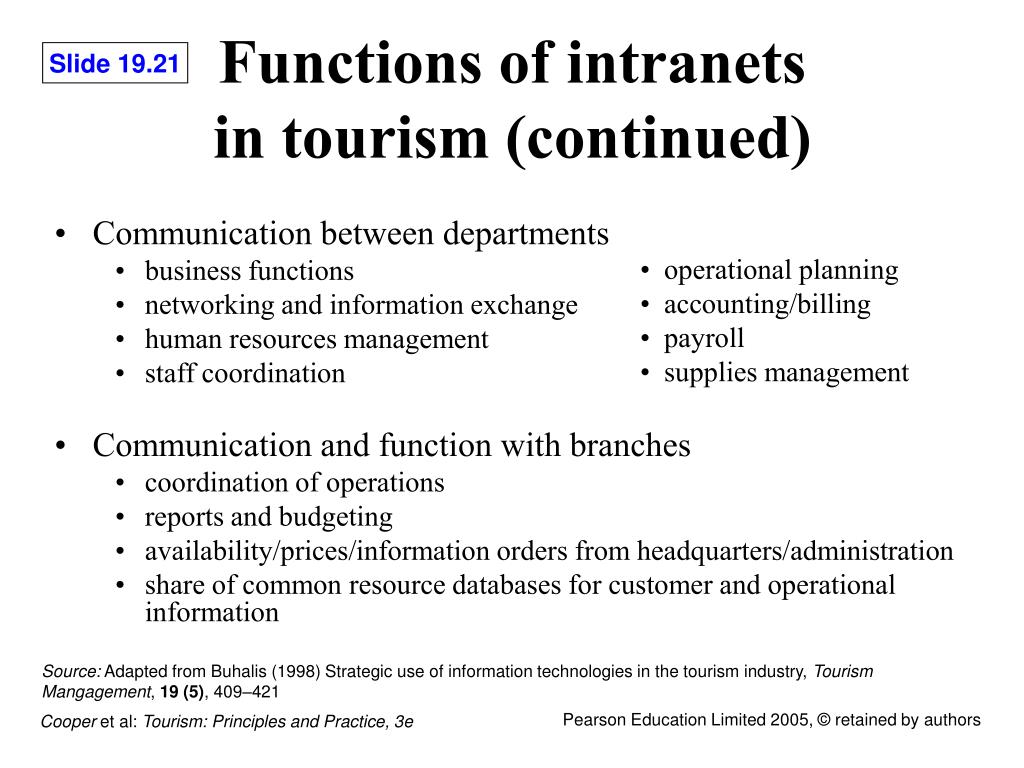 Slide 19.21

Functions of intranets in tourism (continued)

• Communication between departments
• business functions
• networking and information exchange
• human resources management
• staff coordination

• operational planning
• accounting/billing
• payroll
• supplies management

• Communication and function with branches
• coordination of operations
• reports and budgeting
• availability/prices/information orders from headquarters/administration
• share of common resource databases for customer and operational information

Source: Adapted from Buhalis (1998) Strategic use of information technologies in the tourism industry, Tourism Mangagement, 19 (5), 409–421

Cooper et al: Tourism: Principles and Practice, 3e

Pearson Education Limited 2005, © retained by authors